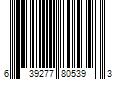 6 39277 80539 3